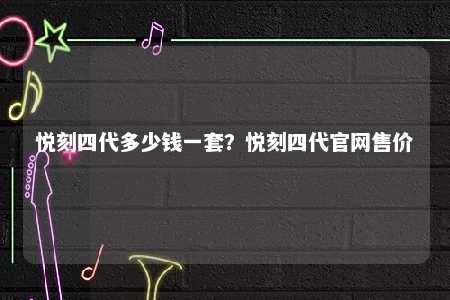 悦刻四代多少钱一套？悦刻四代官网售价